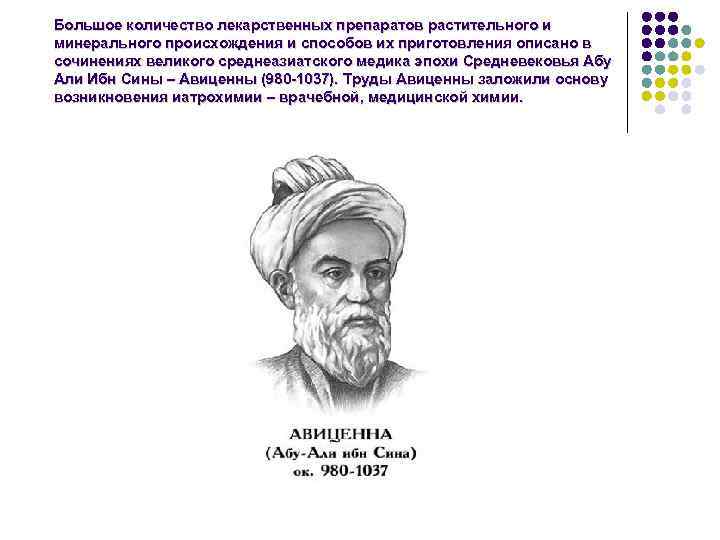 Большое количество лекарственных препаратов растительного и минерального происхождения и способов их приготовления описано в сочинениях великого среднеазиатского медика эпохи Средневековья Абу Али Ибн Сины – Авиценны (980-1037). Труды Авиценны заложили основу возникновения иатрохимии – врачебной, медицинской химии.

АВИЦЕННА
(Абу-Али ибн Сина)
ок. 980-1037